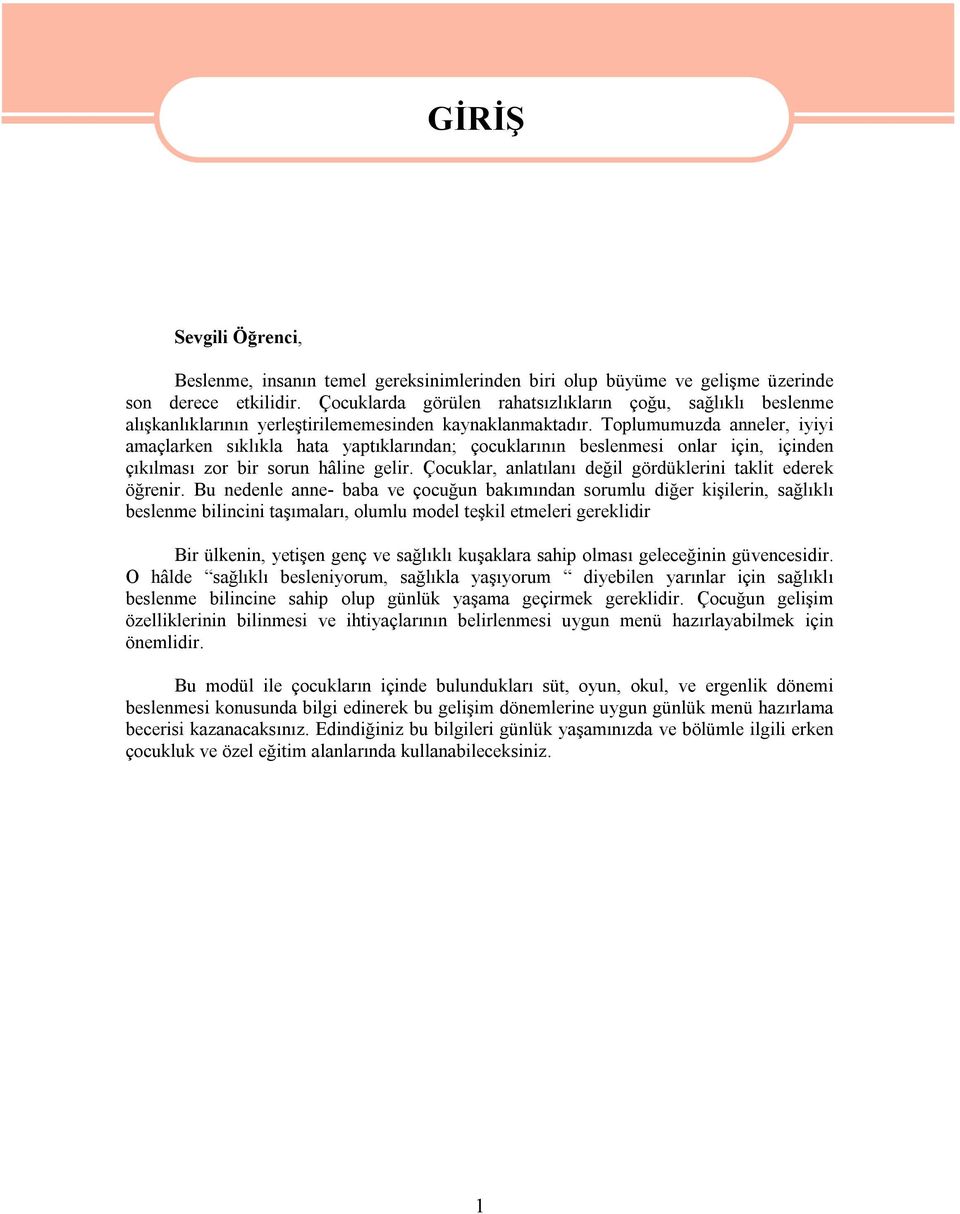 GİRİŞ

Sevgili Öğrenci,

Beslenme, insanın temel gereksinimlerinden biri olup büyüme ve gelişme üzerinde son derece etkilidir. Çocuklarda görülen rahatsızlıkların çoğu, sağlıklı beslenme alışkanlıklarının yerleştirilememesinden kaynaklanmaktadır. Toplumumuzda anneler, iyiyi amaçlarken sıklıkla hata yaptıklarından; çocuklarının beslenmesi onlar için, içinden çıkılması zor bir sorun hâline gelir. Çocuklar, anlatılanı değil gördüklerini taklit ederek öğrenir. Bu nedenle anne- baba ve çocuğun bakımından sorumlu diğer kişilerin, sağlıklı beslenme bilincini taşımaları, olumlu model teşkil etmeleri gereklidir

Bir ülkenin, yetişen genç ve sağlıklı kuşaklara sahip olması geleceğinin güvencesidir. O hâlde “sağlıklı besleniyorum, sağlıkla yaşıyorum “ diyebilen yarınlar için sağlıklı beslenme bilincine sahip olup günlük yaşama geçirmek gereklidir. Çocuğun gelişim özelliklerinin bilinmesi ve ihtiyaçlarının belirlenmesi uygun menü hazırlayabilmek için önemlidir.

Bu modül ile çocukların içinde bulundukları süt, oyun, okul, ve ergenlik dönemi beslenmesi konusunda bilgi edinerek bu gelişim dönemlerine uygun günlük menü hazırlama becerisi kazanacaksınız. Edindiğiniz bu bilgileri günlük yaşamınızda ve bölümle ilgili erken çocukluk ve özel eğitim alanlarında kullanabileceksiniz.

1